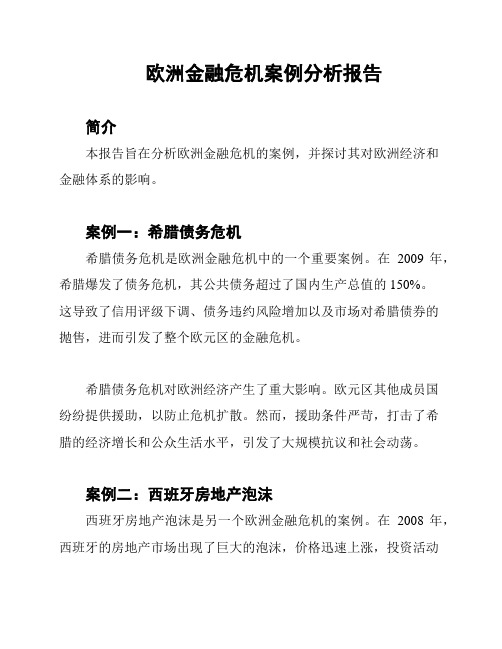 欧洲金融危机案例分析报告

简介

本报告旨在分析欧洲金融危机的案例，并探讨其对欧洲经济和金融体系的影响。

案例一：希腊债务危机

希腊债务危机是欧洲金融危机中的一个重要案例。在 2009 年，希腊爆发了债务危机，其公共债务超过了国内生产总值的 150%。这导致了信用评级下调、债务违约风险增加以及市场对希腊债券的抛售，进而引发了整个欧元区的金融危机。

希腊债务危机对欧洲经济产生了重大影响。欧元区其他成员国纷纷提供援助，以防止危机扩散。然而，援助条件严苛，打击了希腊的经济增长和公众生活水平，引发了大规模抗议和社会动荡。

案例二：西班牙房地产泡沫

西班牙房地产泡沫是另一个欧洲金融危机的案例。在 2008 年，西班牙的房地产市场出现了巨大的泡沫，价格迅速上涨，投资活动